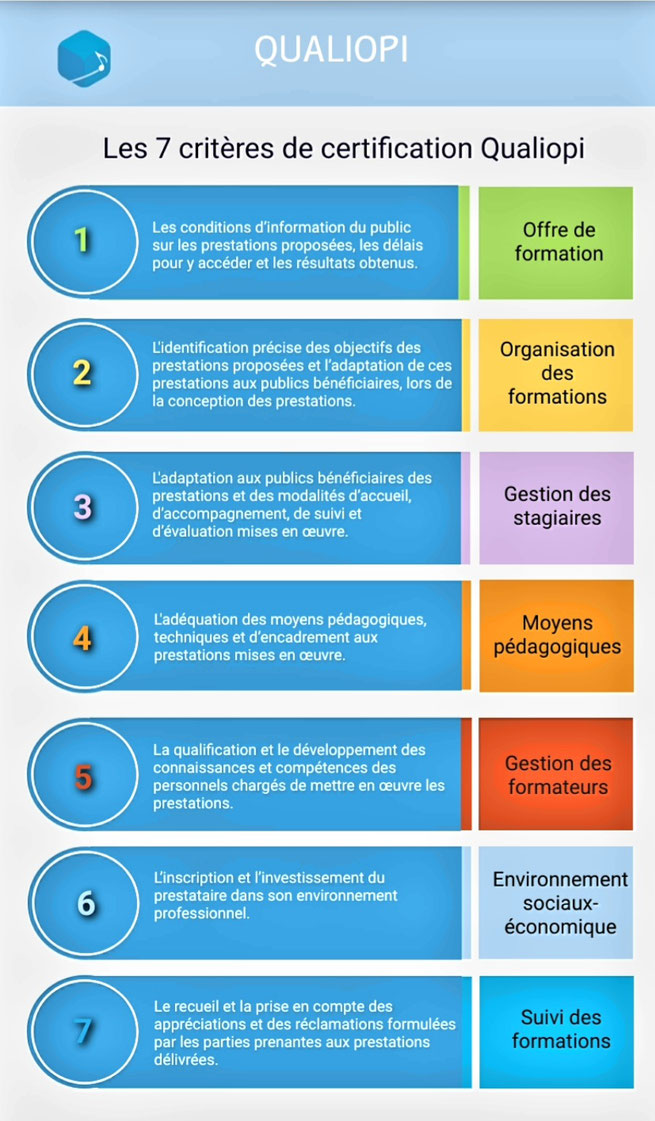 QUALIOPI

Les 7 critères de certification Qualiopi

1

Les conditions d'information du public sur les prestations proposées, les délais pour y accéder et les résultats obtenus.

Offre de formation

2

L'identification précise des objectifs des prestations proposées et l'adaptation de ces prestations aux publics bénéficiaires, lors de la conception des prestations.

Organisation des formations

3

L'adaptation aux publics bénéficiaires des prestations et des modalités d'accueil, d'accompagnement, de suivi et d'évaluation mises en œuvre.

Gestion des stagiaires

4

L'adéquation des moyens pédagogiques, techniques et d'encadrement aux prestations mises en œuvre.

Moyens pédagogiques

5

La qualification et le développement des connaissances et compétences des personnels chargés de mettre en œuvre les prestations.

Gestion des formateurs

6

L'inscription et l'investissement du prestataire dans son environnement professionnel.

Environnement sociaux-économique

7

Le recueil et la prise en compte des appréciations et des réclamations formulées par les parties prenantes aux prestations délivrées.

Suivi des formations